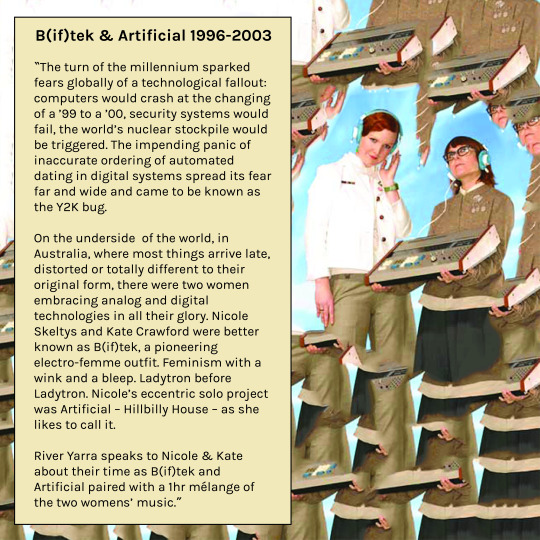 B(if)tek & Artificial 1996-2003

"The turn of the millennium sparked fears globally of a technological fallout: computers would crash at the changing of a '99 to a '00, security systems would fail, the world's nuclear stockpile would be triggered. The impending panic of inaccurate ordering of automated dating in digital systems spread its fear far and wide and came to be known as the Y2K bug.

On the underside of the world, in Australia, where most things arrive late, distorted or totally different to their original form, there were two women embracing analog and digital technologies in all their glory. Nicole Skeltys and Kate Crawford were better known as B(if)tek, a pioneering electro-femme outfit. Feminism with a wink and a bleep. Ladytron before Ladytron. Nicole's eccentric solo project was Artificial – Hillbilly House – as she likes to call it.

River Yarra speaks to Nicole & Kate about their time as B(if)tek and Artificial paired with a 1hr mélange of the two womens' music."